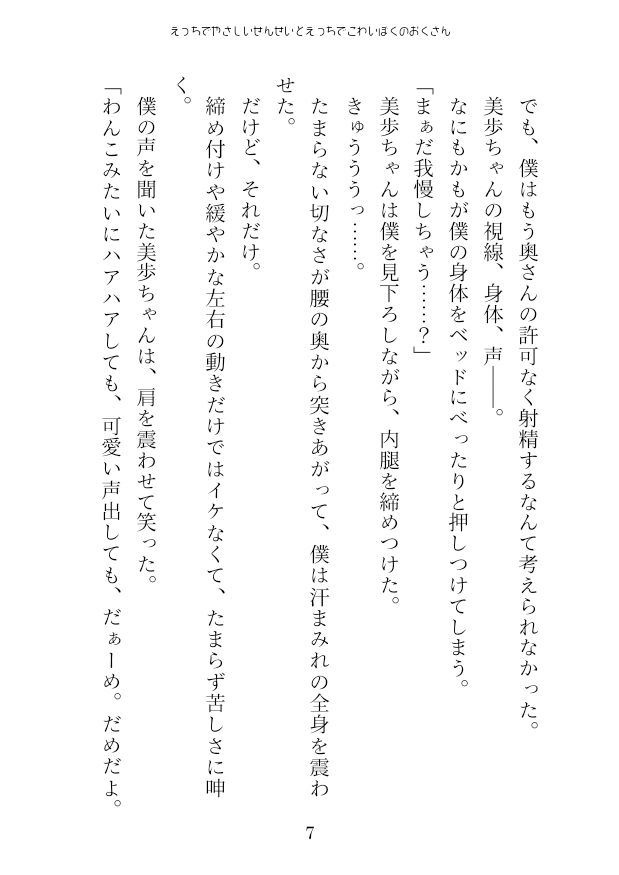 えっちでやさしいせんせいとえっちでこわいぼくのおくさん

でも、僕はもう奥さんの許可なく射精するなんて考えられなかった。

美歩ちゃんの視線、身体、声――。

なにもかもが僕の身体をベッドにべったりと押しつけてしまう。

「まぁだ我慢しちゃう……？」

美歩ちゃんは僕を見下ろしながら、内腿を締めつけた。

きゅううっ……。

たまらない切なさが腰の奥から突きあがって、僕は汗まみれの全身を震わせた。

だけど、それだけ。

締め付けや緩やかな左右の動きだけではイケなくて、たまらず苦しさに呻く。

僕の声を聞いた美歩ちゃんは、肩を震わせて笑った。

「わんこみたいにハアハアしても、可愛い声出しても、だぁーめ。だめだよ。

7